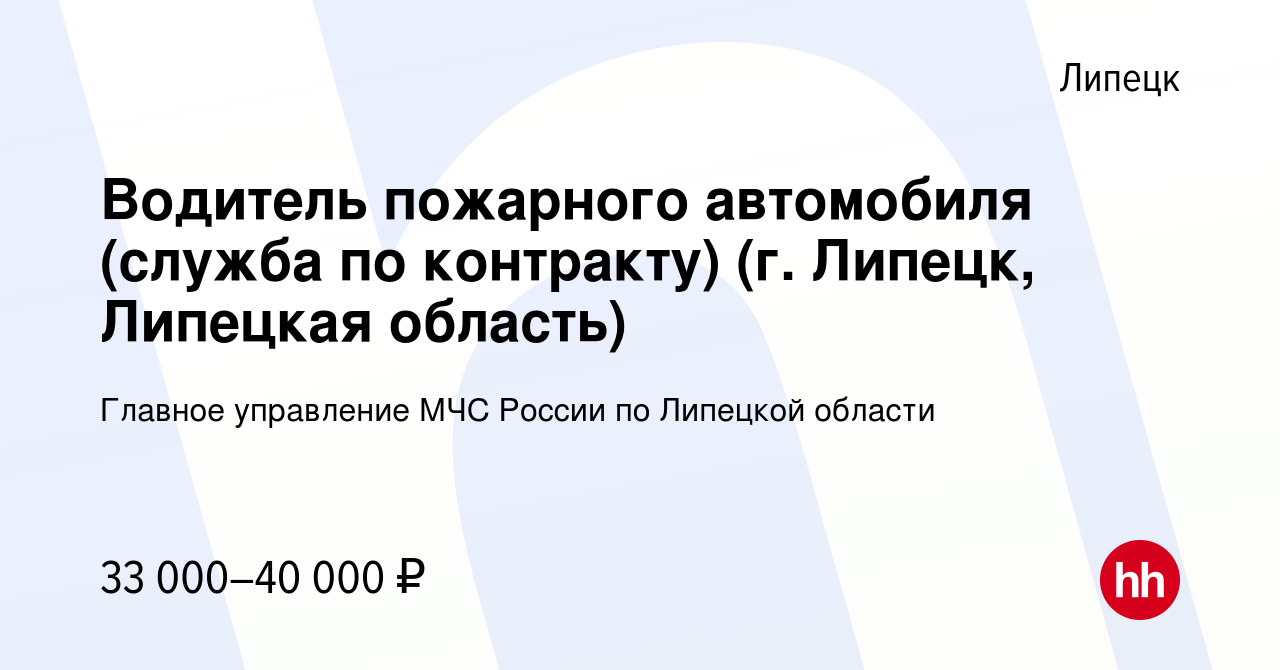 Липецк

Водитель пожарного автомобиля (служба по контракту) (г. Липецк, Липецкая область)

Главное управление МЧС России по Липецкой области

33 000–40 000 ₽

hh